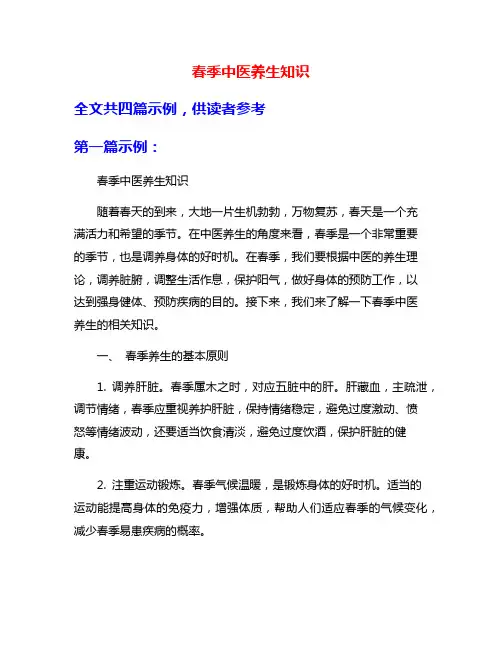 春季中医养生知识

全文共四篇示例，供读者参考

第一篇示例：

春季中医养生知识

随着春天的到来，大地一片生机勃勃，万物复苏，春天是一个充满活力和希望的季节。在中医养生的角度来看，春季是一个非常重要的季节，也是调养身体的好时机。在春季，我们要根据中医的养生理论，调养脏腑，调整生活作息，保护阳气，做好身体的预防工作，以达到强身健体、预防疾病的目的。接下来，我们来了解一下春季中医养生的相关知识。

一、 春季养生的基本原则

1. 调养肝脏。春季属木之时，对应五脏中的肝。肝藏血，主疏泄，调节情绪，春季应重视养护肝脏，保持情绪稳定，避免过度激动、愤怒等情绪波动，还要适当饮食清淡，避免过度饮酒，保护肝脏的健康。

2. 注重运动锻炼。春季气候温暖，是锻炼身体的好时机。适当的运动能提高身体的免疫力，增强体质，帮助人们适应春季的气候变化，减少春季易患疾病的概率。